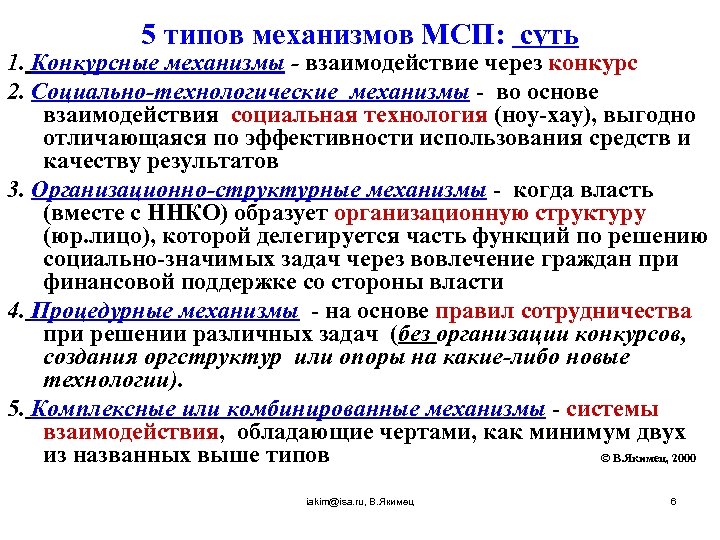 5 типов механизмов МСП: суть

1. Конкурсные механизмы - взаимодействие через конкурс

2. Социально-технологические механизмы - во основе взаимодействия социальная технология (ноу-хау), выгодно отличающаяся по эффективности использования средств и качеству результатов

3. Организационно-структурные механизмы - когда власть (вместе с ННКО) образует организационную структуру (юр.лицо), которой делегируется часть функций по решению социально-значимых задач через вовлечение граждан при финансовой поддержке со стороны власти

4. Процедурные механизмы - на основе правил сотрудничества при решении различных задач (без организации конкурсов, создания оргструктур или опоры на какие-либо новые технологии).

5. Комплексные или комбинированные механизмы - системы взаимодействия, обладающие чертами, как минимум двух из названных выше типов

© В.Якимец, 2000

iakim@isa.ru, В.Якимец

6